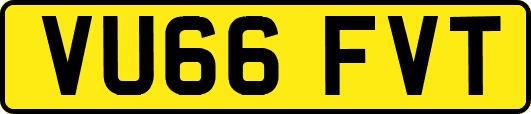 VU66 FVT